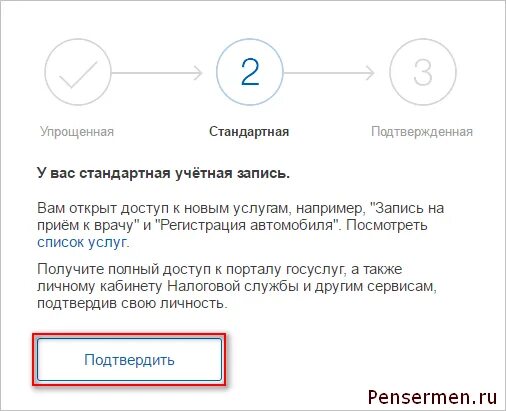 2

3

Упрощенная

Стандартная

Подтвержденная

У вас стандартная учётная запись.

Вам открыт доступ к новым услугам, например, "Запись на приём к врачу" и "Регистрация автомобиля". Посмотреть список услуг.

Получите полный доступ к порталу госуслуг, а также личному кабинету Налоговой службы и другим сервисам, подтвердив свою личность.

Подтвердить

Pensermen.ru